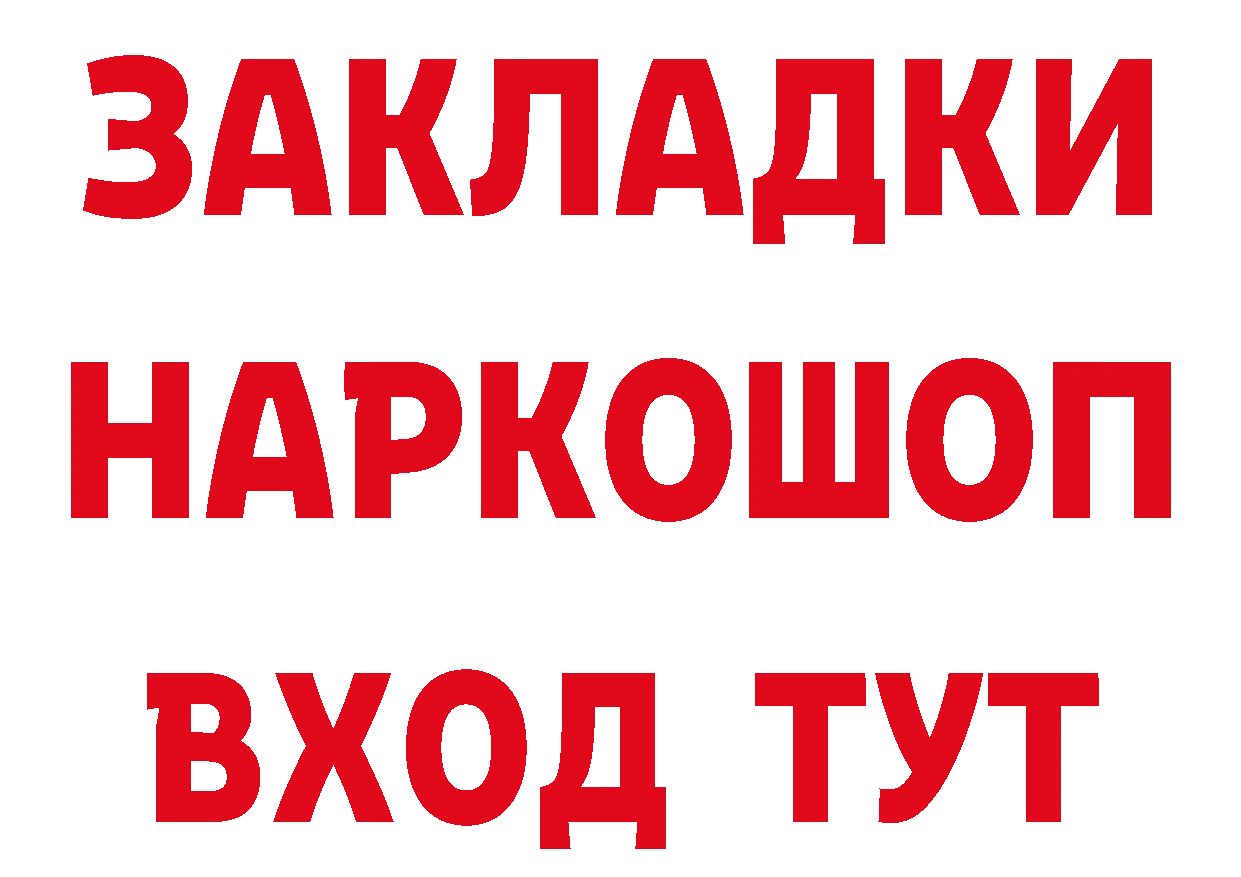 ЗАКЛАДКИ НАРКОШОП ВХОД ТУТ